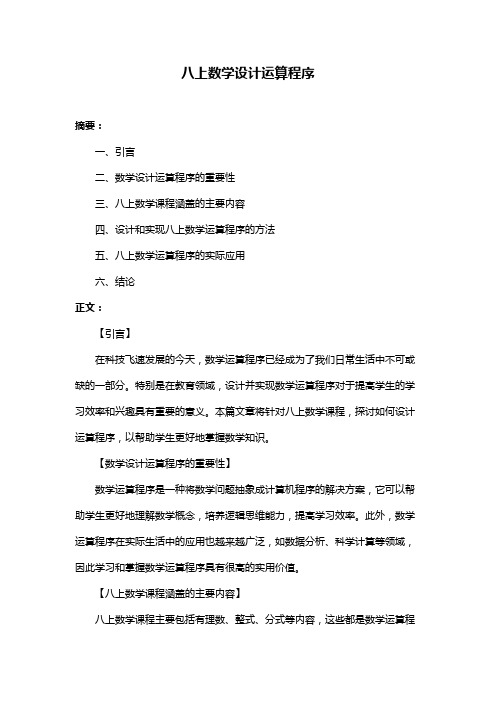 八上数学设计运算程序

摘要：

一、引言

二、数学设计运算程序的重要性

三、八上数学课程涵盖的主要内容

四、设计和实现八上数学运算程序的方法

五、八上数学运算程序的实际应用

六、结论

正文：

【引言】

在科技飞速发展的今天，数学运算程序已经成为了我们日常生活中不可或缺的一部分。特别是在教育领域，设计并实现数学运算程序对于提高学生的学习效率和兴趣具有重要的意义。本篇文章将针对八上数学课程，探讨如何设计运算程序，以帮助学生更好地掌握数学知识。

【数学设计运算程序的重要性】

数学运算程序是一种将数学问题抽象成计算机程序的解决方案，它可以帮助学生更好地理解数学概念，培养逻辑思维能力，提高学习效率。此外，数学运算程序在实际生活中的应用也越来越广泛，如数据分析、科学计算等领域，因此学习和掌握数学运算程序具有很高的实用价值。

【八上数学课程涵盖的主要内容】

八上数学课程主要包括有理数、整式、分式等内容，这些都是数学运算程